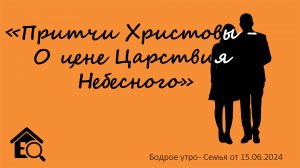 «Притчи Христовы – О цене Царствия Небесного»

EQ

Бодрое утро- Семья от 15.06.2024